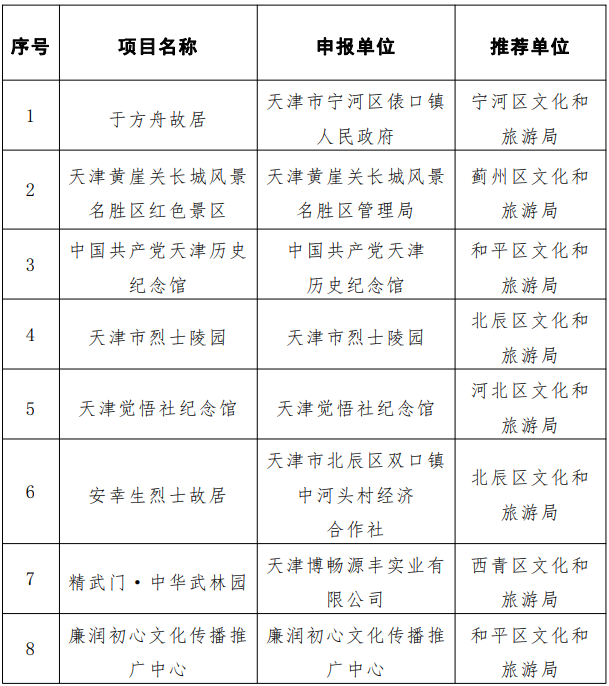 | 序号 | 项目名称 | 申报单位 | 推荐单位 |
|---|---|---|---|
| 1 | 于方舟故居 | 天津市宁河区俵口镇人民政府 | 宁河区文化和旅游局 |
| 2 | 天津黄崖关长城风景名胜区红色景区 | 天津黄崖关长城风景名胜区管理局 | 蓟州区文化和旅游局 |
| 3 | 中国共产党天津历史纪念馆 | 中国共产党天津历史纪念馆 | 和平区文化和旅游局 |
| 4 | 天津市烈士陵园 | 天津市烈士陵园 | 北辰区文化和旅游局 |
| 5 | 天津觉悟社纪念馆 | 天津觉悟社纪念馆 | 河北区文化和旅游局 |
| 6 | 安幸生烈士故居 | 天津市北辰区双口镇中河头村经济合作社 | 北辰区文化和旅游局 |
| 7 | 精武门·中华武林园 | 天津博畅源丰实业有限公司 | 西青区文化和旅游局 |
| 8 | 廉润初心文化传播推广中心 | 廉润初心文化传播推广中心 | 和平区文化和旅游局 |